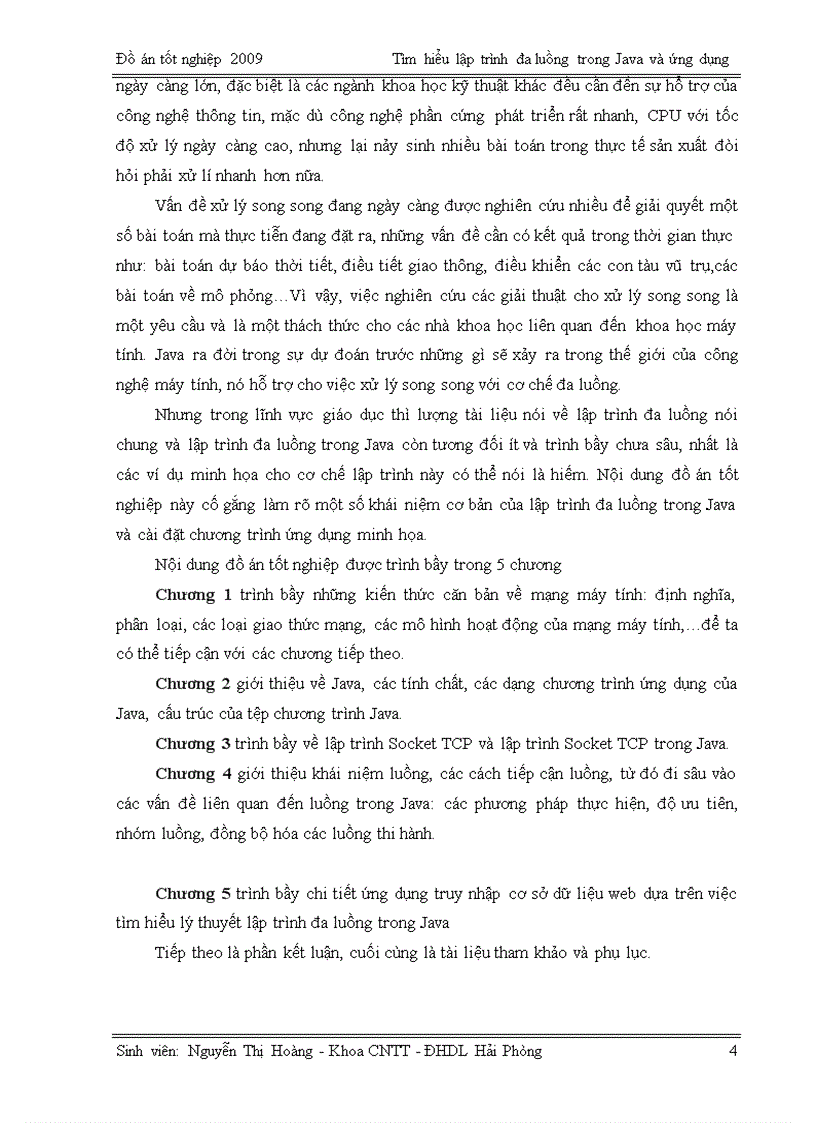 Đồ án tốt nghiệp 2009 Tìm hiểu lập trình đa luồng trong Java và ứng dụng

ngày càng lớn, đặc biệt là các ngành khoa học kỹ thuật khác đều cần đến sự hỗ trợ của công nghệ thông tin, mặc dù công nghệ phần cứng phát triển rất nhanh, CPU với tốc độ xử lý ngày càng cao, nhưng lại nảy sinh nhiều bài toán trong thực tế sản xuất đòi hỏi phải xử lí nhanh hơn nữa.

Vấn đề xử lý song song đang ngày càng được nghiên cứu nhiều để giải quyết một số bài toán mà thực tiễn đang đặt ra, những vấn đề cần có kết quả trong thời gian thực như: bài toán dự báo thời tiết, điều tiết giao thông, điều khiển các con tàu vũ trụ,các bài toán về mô phỏng…Vì vậy, việc nghiên cứu các giải thuật cho xử lý song song là một yêu cầu và là một thách thức cho các nhà khoa học liên quan đến khoa học máy tính. Java ra đời trong sự dự đoán trước những gì sẽ xảy ra trong thế giới của công nghệ máy tính, nó hỗ trợ cho việc xử lý song song với cơ chế đa luồng.

Nhưng trong lĩnh vực giáo dục thì lượng tài liệu nói về lập trình đa luồng nói chung và lập trình đa luồng trong Java còn tương đối ít và trình bầy chưa sâu, nhất là các ví dụ minh họa cho cơ chế lập trình này có thể nói là hiếm. Nội dung đồ án tốt nghiệp này cố gắng làm rõ một số khái niệm cơ bản của lập trình đa luồng trong Java và cài đặt chương trình ứng dụng minh họa.

Nội dung đồ án tốt nghiệp được trình bầy trong 5 chương

Chương 1 trình bầy những kiến thức căn bản về mạng máy tính: định nghĩa, phân loại, các loại giao thức mạng, các mô hình hoạt động của mạng máy tính,…để ta có thể tiếp cận với các chương tiếp theo.

Chương 2 giới thiệu về Java, các tính chất, các dạng chương trình ứng dụng của Java, cấu trúc của tệp chương trình Java.

Chương 3 trình bầy về lập trình Socket TCP và lập trình Socket TCP trong Java.

Chương 4 giới thiệu khái niệm luồng, các cách tiếp cận luồng, từ đó đi sâu vào các vấn đề liên quan đến luồng trong Java: các phương pháp thực hiện, độ ưu tiên, nhóm luồng, đồng bộ hóa các luồng thi hành.

Chương 5 trình bầy chi tiết ứng dụng truy nhập cơ sở dữ liệu web dựa trên việc tìm hiểu lý thuyết lập trình đa luồng trong Java

Tiếp theo là phần kết luận, cuối cùng là tài liệu tham khảo và phụ lục.

Sinh viên: Nguyễn Thị Hoàng - Khoa CNTT - ĐHDL Hải Phòng 4